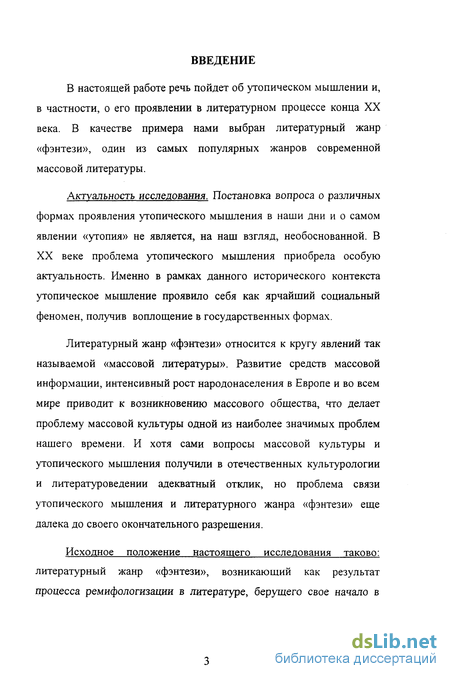 ВВЕДЕНИЕ

В настоящей работе речь пойдет об утопическом мышлении и, в частности, о его проявлении в литературном процессе конца XX века. В качестве примера нами выбран литературный жанр «фэнтези», один из самых популярных жанров современной массовой литературы.

Актуальность исследования. Постановка вопроса о различных формах проявления утопического мышления в наши дни и о самом явлении «утопия» не является, на наш взгляд, необоснованной. В XX веке проблема утопического мышления приобрела особую актуальность. Именно в рамках данного исторического контекста утопическое мышление проявило себя как ярчайший социальный феномен, получив воплощение в государственных формах.

Литературный жанр «фэнтези» относится к кругу явлений так называемой «массовой литературы». Развитие средств массовой информации, интенсивный рост народонаселения в Европе и во всем мире приводит к возникновению массового общества, что делает проблему массовой культуры одной из наиболее значимых проблем нашего времени. И хотя сами вопросы массовой культуры и утопического мышления получили в отечественных культурологии и литературоведении адекватный отклик, но проблема связи утопического мышления и литературного жанра «фэнтези» еще далека до своего окончательного разрешения.

Исходное положение настоящего исследования таково: литературный жанр «фэнтези», возникающий как результат процесса ремифологизации в литературе, берущего свое начало в

3

dsLib.net
библиотека диссертаций